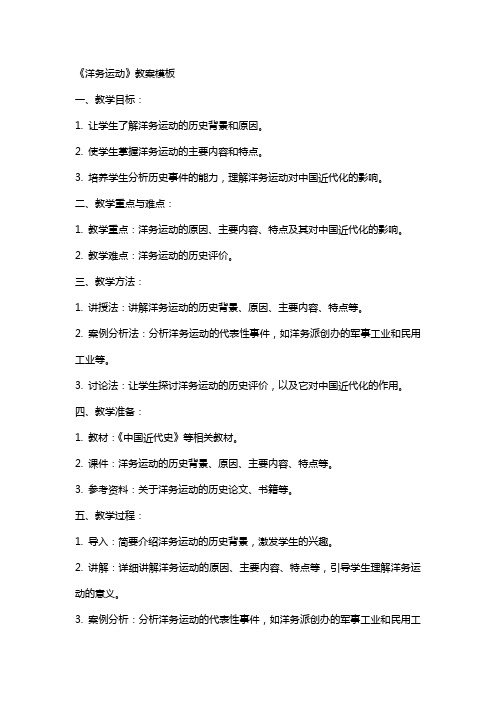 《洋务运动》教案模板

一、教学目标：

1. 让学生了解洋务运动的历史背景和原因。

2. 使学生掌握洋务运动的主要内容和特点。

3. 培养学生分析历史事件的能力，理解洋务运动对中国近代化的影响。

二、教学重点与难点：

1. 教学重点：洋务运动的原因、主要内容、特点及其对中国近代化的影响。

2. 教学难点：洋务运动的历史评价。

三、教学方法：

1. 讲授法：讲解洋务运动的历史背景、原因、主要内容、特点等。

2. 案例分析法：分析洋务运动的代表性事件，如洋务派创办的军事工业和民用工业等。

3. 讨论法：让学生探讨洋务运动的历史评价，以及它对中国近代化的作用。

四、教学准备：

1. 教材：《中国近代史》等相关教材。

2. 课件：洋务运动的历史背景、原因、主要内容、特点等。

3. 参考资料：关于洋务运动的历史论文、书籍等。

五、教学过程：

1. 导入：简要介绍洋务运动的历史背景，激发学生的兴趣。

2. 讲解：详细讲解洋务运动的原因、主要内容、特点等，引导学生理解洋务运动的意义。

3. 案例分析：分析洋务运动的代表性事件，如洋务派创办的军事工业和民用工